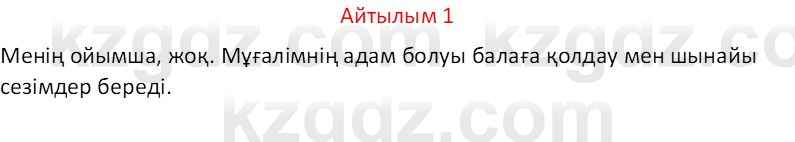 Айтылым 1

kzgdz.com kzgdz.co

Менің ойымша, жоқ. Мұғалімнің адам болуы балаға қолдау мен шынайы сезімдер береді.

kzgdz.com